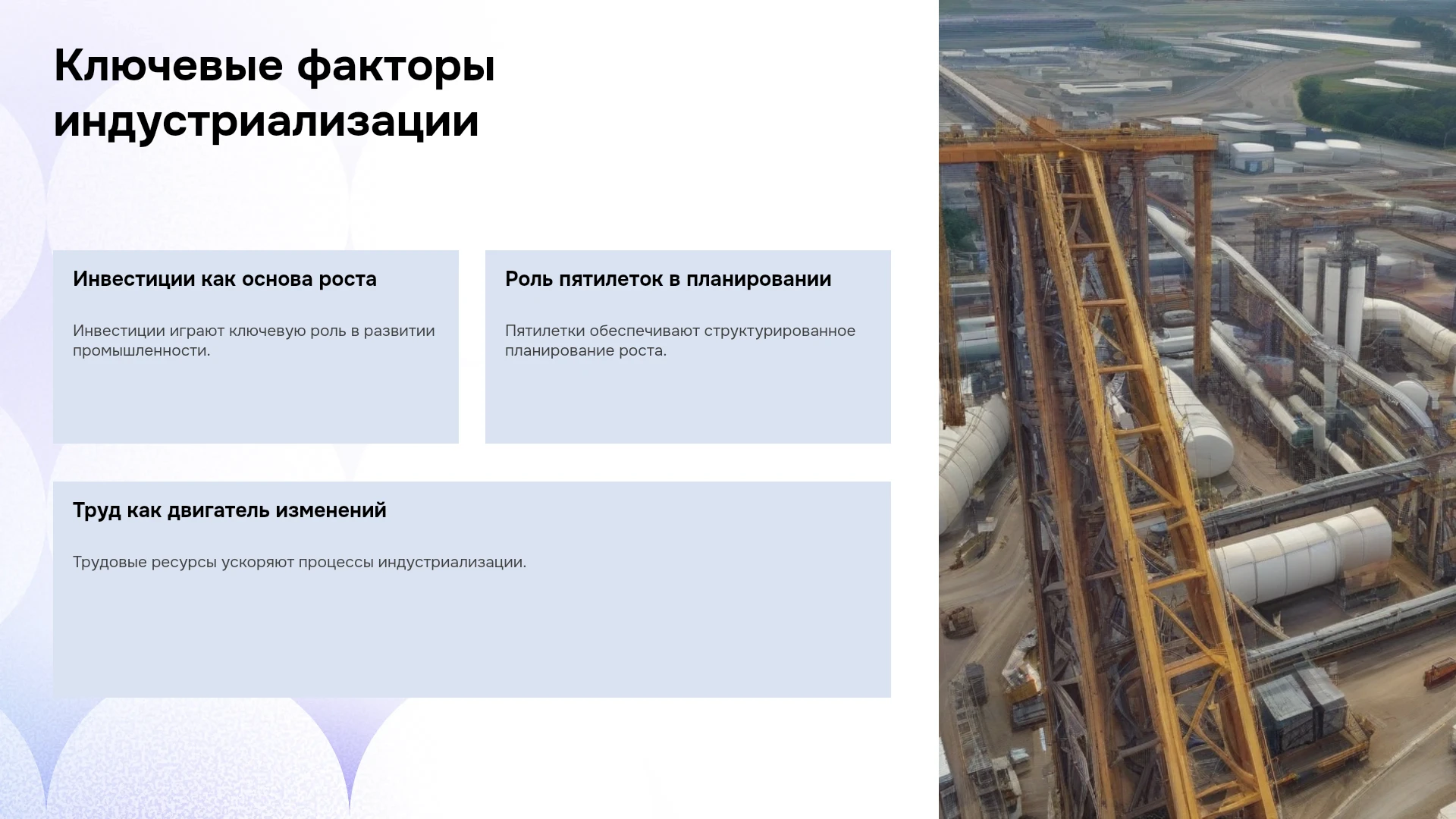 Ключевые факторы индустриализации

Инвестиции как основа роста

Инвестиции играют ключевую роль в развитии промышленности.

Роль пятилеток в планировании

Пятилетки обеспечивают структурированное планирование роста.

Труд как двигатель изменений

Трудовые ресурсы ускоряют процессы индустриализации.